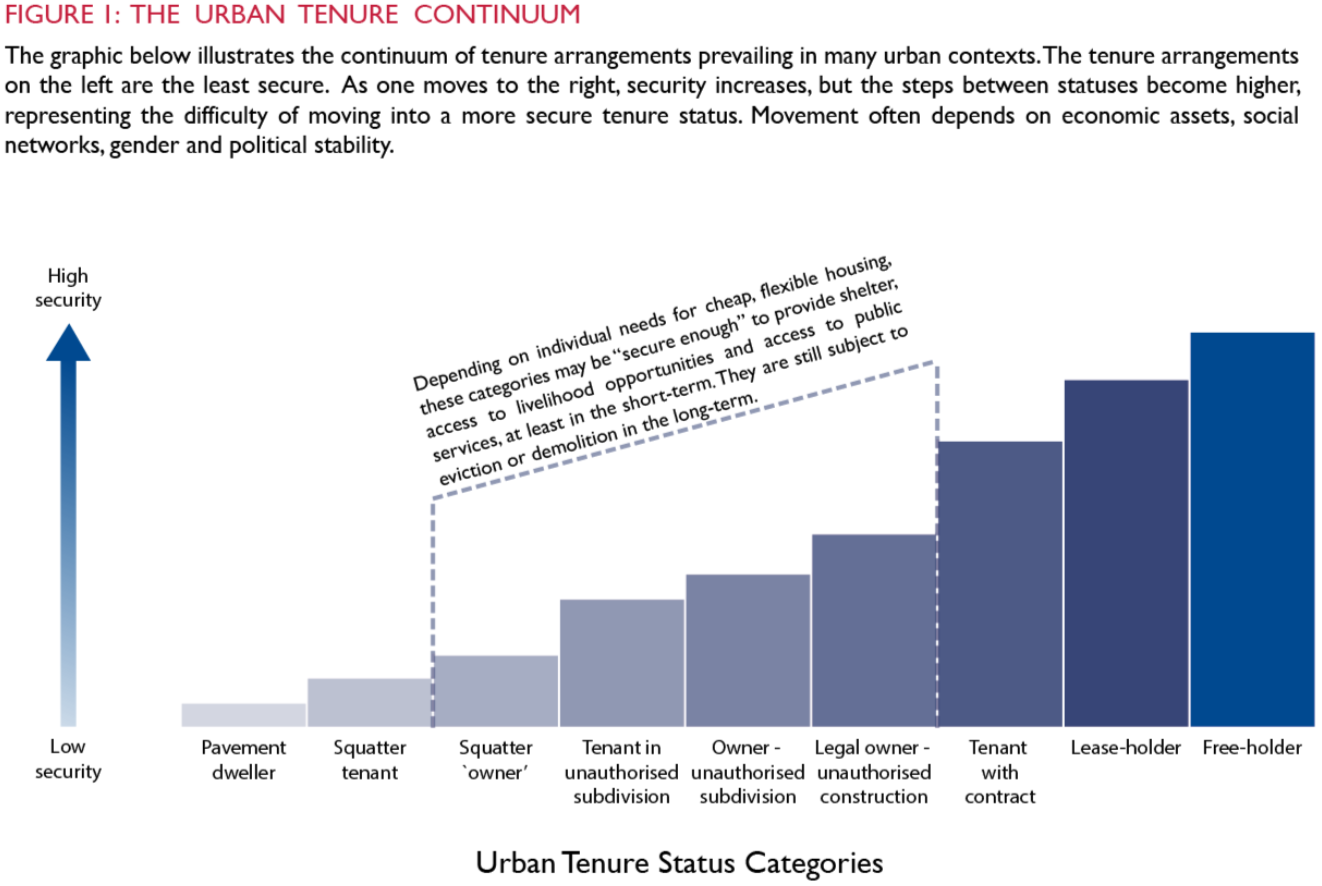 FIGURE 1: THE URBAN TENURE CONTINUUM

The graphic below illustrates the continuum of tenure arrangements prevailing in many urban contexts. The tenure arrangements on the left are the least secure. As one moves to the right, security increases, but the steps between statuses become higher, representing the difficulty of moving into a more secure tenure status. Movement often depends on economic assets, social networks, gender and political stability.

High security

Low security

Depending on individual needs for cheap, flexible housing, these categories may be "secure enough" to provide shelter, access to livelihood opportunities and access to public services, at least in the short-term. They are still subject to eviction or demolition in the long-term.

Pavement dweller

Squatter tenant

Squatter `owner'

Tenant in unauthorised subdivision

Owner - unauthorised subdivision

Legal owner - unauthorised construction

Tenant with contract

Lease-holder

Free-holder

Urban Tenure Status Categories